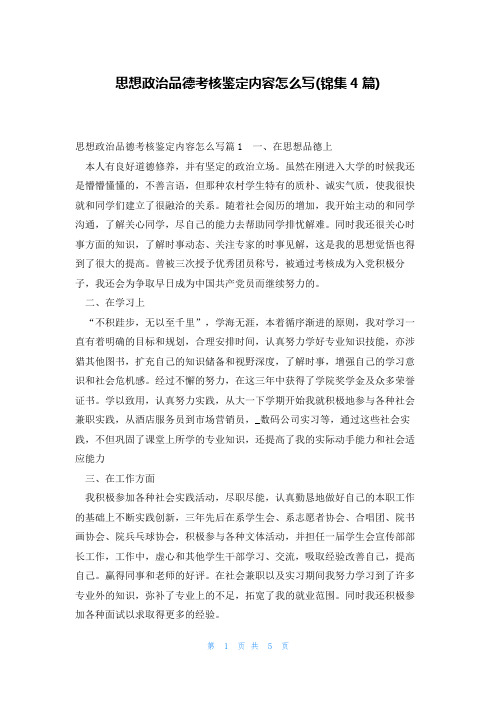 思想政治品德考核鉴定内容怎么写(锦集 4 篇)

思想政治品德考核鉴定内容怎么写篇 1　一、在思想品德上

本人有良好道德修养，并有坚定的政治立场。虽然在刚进入大学的时候我还是懵懵懂懂的，不善言语，但那种农村学生特有的质朴、诚实气质，使我很快就和同学们建立了很融洽的关系。随着社会阅历的增加，我开始主动的和同学沟通，了解关心同学，尽自己的能力去帮助同学排忧解难。同时我还很关心时事方面的知识，了解时事动态、关注专家的时事见解，这是我的思想觉悟也得到了很大的提高。曾被三次授予优秀团员称号，被通过考核成为入党积极分子，我还会为争取早日成为中国共产党员而继续努力的。

二、在学习上

“不积跬步，无以至千里”，学海无涯，本着循序渐进的原则，我对学习一直有着明确的目标和规划，合理安排时间，认真努力学好专业知识技能，亦涉猎其他图书，扩充自己的知识储备和视野深度，了解时事，增强自己的学习意识和社会危机感。经过不懈的努力，在这三年中获得了学院奖学金及众多荣誉证书。学以致用，认真努力实践，从大一下学期开始我就积极地参与各种社会兼职实践，从酒店服务员到市场营销员，_数码公司实习等，通过这些社会实践，不但巩固了课堂上所学的专业知识，还提高了我的实际动手能力和社会适应能力

三、在工作方面

我积极参加各种社会实践活动，尽职尽能，认真勤恳地做好自己的本职工作的基础上不断实践创新，三年先后在系学生会、系志愿者协会、合唱团、院书画协会、院兵乓球协会，积极参与各种文体活动，并担任一届学生会宣传部部长工作，工作中，虚心和其他学生干部学习、交流，吸取经验改善自己，提高自己。赢得同事和老师的好评。在社会兼职以及实习期间我努力学习到了许多专业外的知识，弥补了专业上的不足，拓宽了我的就业范围。同时我还积极参加各种面试以求取得更多的经验。

第 1 页 共 5 页